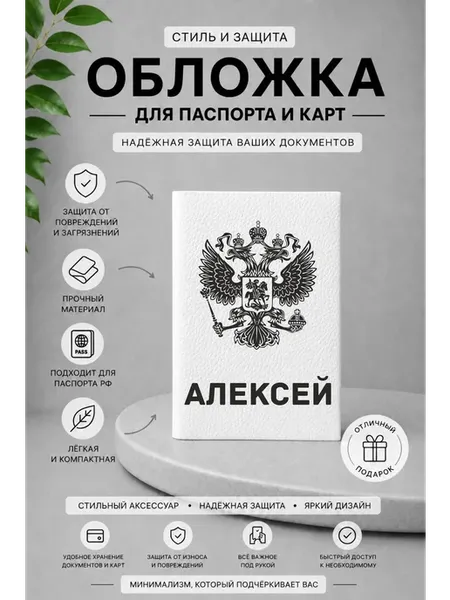 СТИЛЬ И ЗАЩИТА

ОБЛОЖКА

ДЛЯ ПАСПОРТА И КАРТ

НАДЁЖНАЯ ЗАЩИТА ВАШИХ ДОКУМЕНТОВ

ЗАЩИТА ОТ
ПОВРЕЖДЕНИЙ
И ЗАГРЯЗНЕНИЙ

ПРОЧНЫЙ
МАТЕРИАЛ

PASS

ПОДХОДИТ ДЛЯ
ПАСПОРТА РФ

ЛЁГКАЯ
И КОМПАКТНАЯ

АЛЕКСЕЙ

ОТЛИЧНЫЙ
ПОДАРОК

СТИЛЬНЫЙ АКСЕССУАР • НАДЁЖНАЯ ЗАЩИТА • ЯРКИЙ ДИЗАЙН

УДОБНОЕ ХРАНЕНИЕ
ДОКУМЕНТОВ И КАРТ

ЗАЩИТА ОТ ИЗНОСА
И ПОВРЕЖДЕНИЙ

ВСЁ ВАЖНОЕ
ПОД РУКОЙ

БЫСТРЫЙ ДОСТУП
К НЕОБХОДИМОМУ

МИНИМАЛИЗМ, КОТОРЫЙ ПОДЧЁРКИВАЕТ ВАС